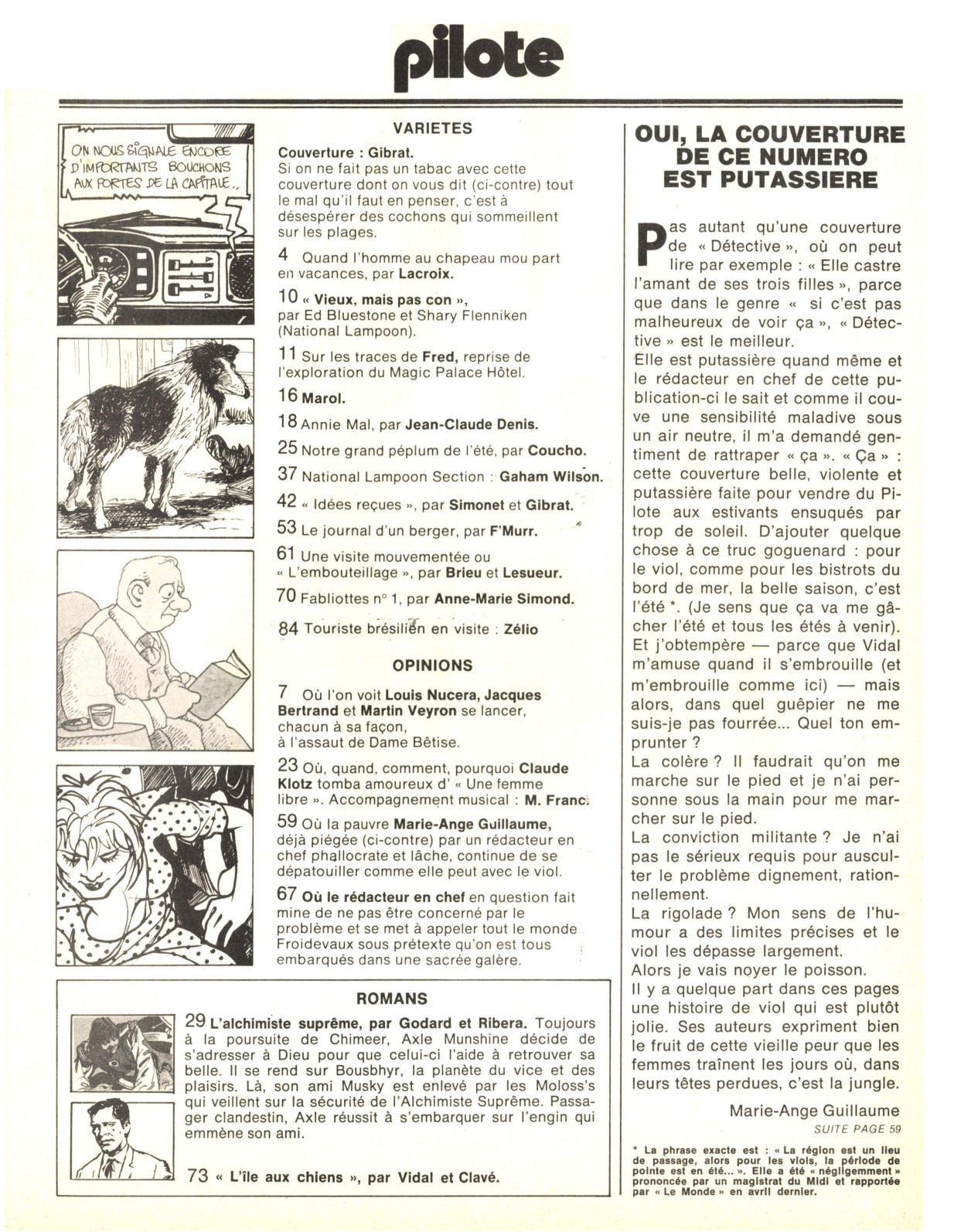 pilote

ON NOUS SIGNALE ENCORE D'IMPORTANTS BOUCHONS AUX PORTES DE LA CAPITALE..

VARIETES

Couverture : Gibrat.
Si on ne fait pas un tabac avec cette couverture dont on vous dit (ci-contre) tout le mal qu'il faut en penser, c'est à désespérer des cochons qui sommeillent sur les plages.

4 Quand l'homme au chapeau mou part en vacances, par Lacroix.

10 « Vieux, mais pas con », par Ed Bluestone et Shary Flenniken (National Lampoon).

11 Sur les traces de Fred, reprise de l'exploration du Magic Palace Hôtel.

16 Marol.

18 Annie Mal, par Jean-Claude Denis.

25 Notre grand péplum de l'été, par Coucho.

37 National Lampoon Section : Gaham Wilson.

42 « Idées reçues », par Simonet et Gibrat.

53 Le journal d'un berger, par F'Murr.

61 Une visite mouvementée ou « L'embouteillage », par Brieu et Lesueur.

70 Fabliottes n° 1, par Anne-Marie Simond.

84 Touriste brésilien en visite : Zélio

OPINIONS

7 Où l'on voit Louis Nucera, Jacques Bertrand et Martin Veyron se lancer, chacun à sa façon, à l'assaut de Dame Bêtise.

23 Où, quand, comment, pourquoi Claude Klotz tomba amoureux d' « Une femme libre ». Accompagnement musical : M. Franc.

59 Où la pauvre Marie-Ange Guillaume, déjà piégée (ci-contre) par un rédacteur en chef phallocrate et lâche, continue de se dépatouiller comme elle peut avec le viol.

67 Où le rédacteur en chef en question fait mine de ne pas être concerné par le problème et se met à appeler tout le monde Froidevaux sous prétexte qu'on est tous embarqués dans une sacrée galère.

ROMANS

29 L'alchimiste suprême, par Godard et Ribera. Toujours à la poursuite de Chimeer, Axle Munshine décide de s'adresser à Dieu pour que celui-ci l'aide à retrouver sa belle. Il se rend sur Bousbhyr, la planète du vice et des plaisirs. Là, son ami Musky est enlevé par les Moloss's qui veillent sur la sécurité de l'Alchimiste Suprême. Passager clandestin, Axle réussit à s'embarquer sur l'engin qui emmène son ami.

73 « L'île aux chiens », par Vidal et Clavé.

OUI, LA COUVERTURE DE CE NUMERO EST PUTASSIERE

Pas autant qu'une couverture de « Détective », où on peut lire par exemple : « Elle castre l'amant de ses trois filles », parce que dans le genre « si c'est pas malheureux de voir ça », « Détective » est le meilleur.
Elle est putassière quand même et le rédacteur en chef de cette publication-ci le sait et comme il couve une sensibilité maladive sous un air neutre, il m'a demandé gentiment de rattraper « ça ». « Ça » : cette couverture belle, violente et putassière faite pour vendre du Pilote aux estivants ensuqués par trop de soleil. D'ajouter quelque chose à ce truc goguenard : pour le viol, comme pour les bistrots du bord de mer, la belle saison, c'est l'été *. (Je sens que ça va me gâcher l'été et tous les étés à venir). Et j'obtempère — parce que Vidal m'amuse quand il s'embrouille (et m'embrouille comme ici) — mais alors, dans quel guêpier ne me suis-je pas fourrée... Quel ton emprunter ?
La colère ? Il faudrait qu'on me marche sur le pied et je n'ai personne sous la main pour me marcher sur le pied.
La conviction militante ? Je n'ai pas le sérieux requis pour ausculter le problème dignement, rationnellement.
La rigolade ? Mon sens de l'humour a des limites précises et le viol les dépasse largement.
Alors je vais noyer le poisson.
Il y a quelque part dans ces pages une histoire de viol qui est plutôt jolie. Ses auteurs expriment bien le fruit de cette vieille peur que les femmes traînent les jours où, dans leurs têtes perdues, c'est la jungle.

Marie-Ange Guillaume
SUITE PAGE 59

* La phrase exacte est : « La région est un lieu de passage, alors pour les viols, la période de pointe est en été... ». Elle a été « négligemment » prononcée par un magistrat du Midi et rapportée par « Le Monde » en avril dernier.